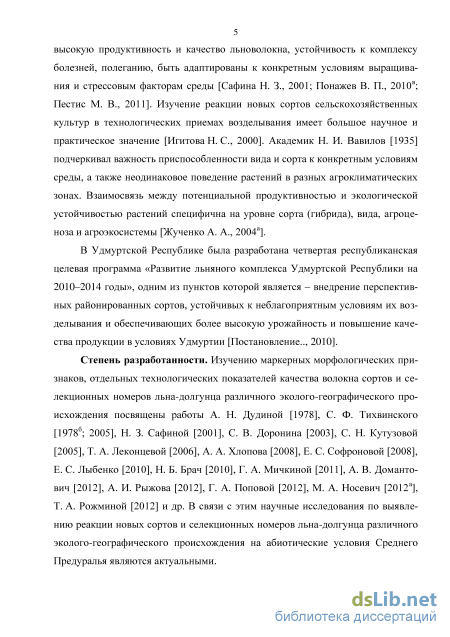 5

высокую продуктивность и качество льноволокна, устойчивость к комплексу болезней, полеганию, быть адаптированы к конкретным условиям выращивания и стрессовым факторам среды [Сафина Н. З., 2001; Понажев В. П., 2010$^{в}$; Пестис М. В., 2011]. Изучение реакции новых сортов сельскохозяйственных культур в технологических приемах возделывания имеет большое научное и практическое значение [Игитова Н. С., 2000]. Академик Н. И. Вавилов [1935] подчеркивал важность приспособленности вида и сорта к конкретным условиям среды, а также неодинаковое поведение растений в разных агроклиматических зонах. Взаимосвязь между потенциальной продуктивностью и экологической устойчивостью растений специфична на уровне сорта (гибрида), вида, агроценоза и агроэкосистемы [Жученко А. А., 2004$^{в}$].

В Удмуртской Республике была разработана четвертая республиканская целевая программа «Развитие льняного комплекса Удмуртской Республики на 2010–2014 годы», одним из пунктов которой является – внедрение перспективных районированных сортов, устойчивых к неблагоприятным условиям их возделывания и обеспечивающих более высокую урожайность и повышение качества продукции в условиях Удмуртии [Постановление.., 2010].

Степень разработанности. Изучению маркерных морфологических признаков, отдельных технологических показателей качества волокна сортов и селекционных номеров льна-долгунца различного эколого-географического происхождения посвящены работы А. Н. Дудиной [1978], С. Ф. Тихвинского [1978$^{б}$; 2005], Н. З. Сафиной [2001], С. В. Доронина [2003], С. Н. Кутузовой [2005], Т. А. Леконцевой [2006], А. А. Хлопова [2008], Е. С. Софроновой [2008], Е. С. Лыбенко [2010], Н. Б. Брач [2010], Г. А. Мичкиной [2011], А. В. Домантович [2012], А. И. Рыжова [2012], Г. А. Поповой [2012], М. А. Носевич [2012$^{а}$], Т. А. Рожминой [2012] и др. В связи с этим научные исследования по выявлению реакции новых сортов и селекционных номеров льна-долгунца различного эколого-географического происхождения на абиотические условия Среднего Предуралья являются актуальными.

dsLib.net
библиотека диссертаций